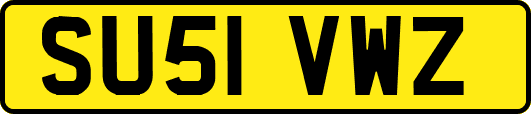 SU51 VWZ